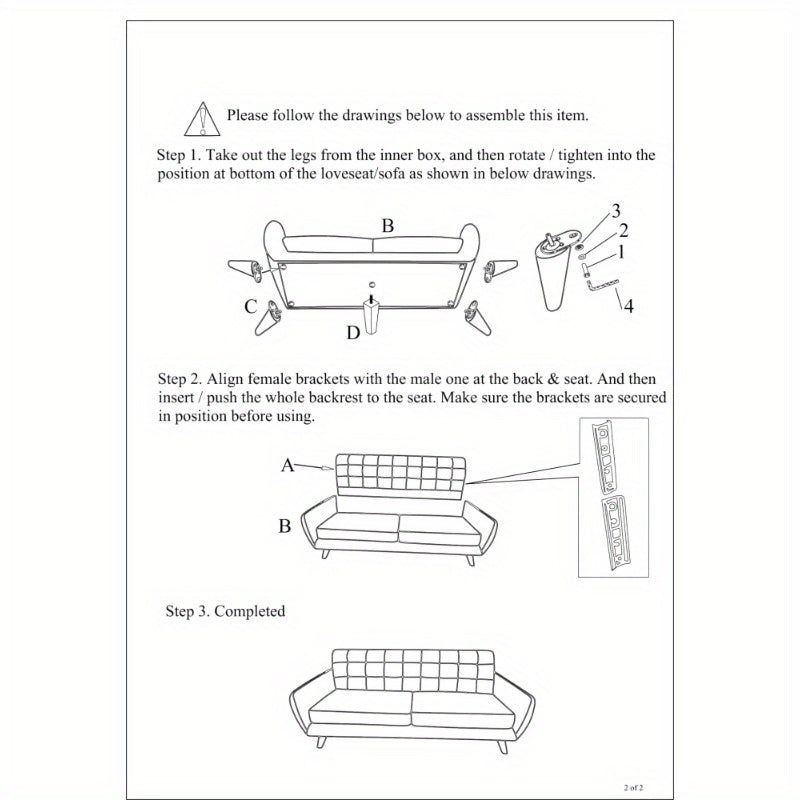 Please follow the drawings below to assemble this item.

Step 1. Take out the legs from the inner box, and then rotate / tighten into the position at bottom of the loveseat/sofa as shown in below drawings.

B
C
D
3
2
1
4

Step 2. Align female brackets with the male one at the back & seat. And then insert / push the whole backrest to the seat. Make sure the brackets are secured in position before using.

A
B

Step 3. Completed

2 of 2